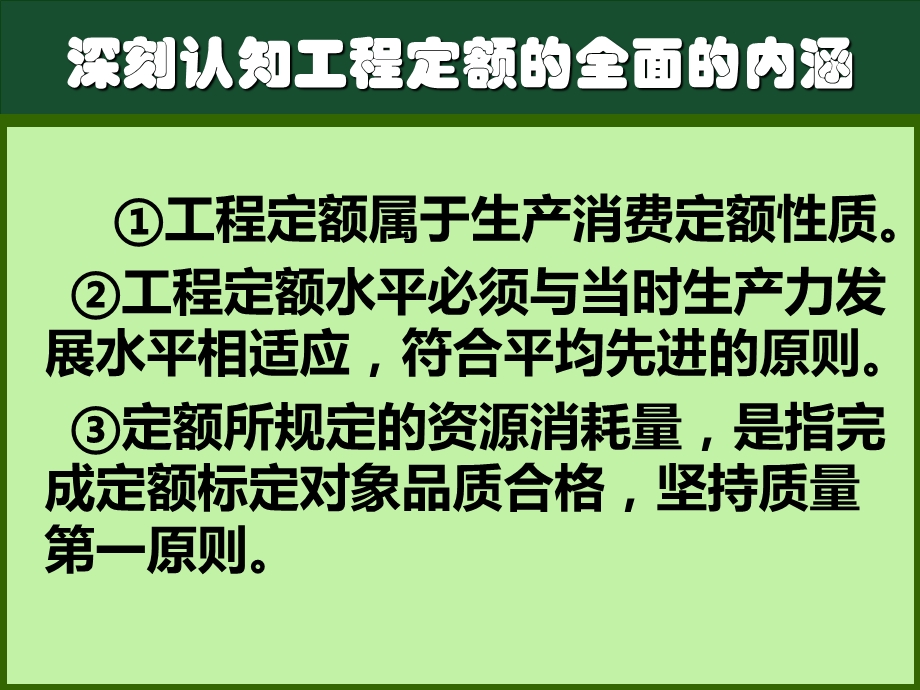 深刻认知工程定额的全面的内涵

①工程定额属于生产消费定额性质。

②工程定额水平必须与当时生产力发展水平相适应，符合平均先进的原则。

③定额所规定的资源消耗量，是指完成定额标定对象品质合格，坚持质量第一原则。